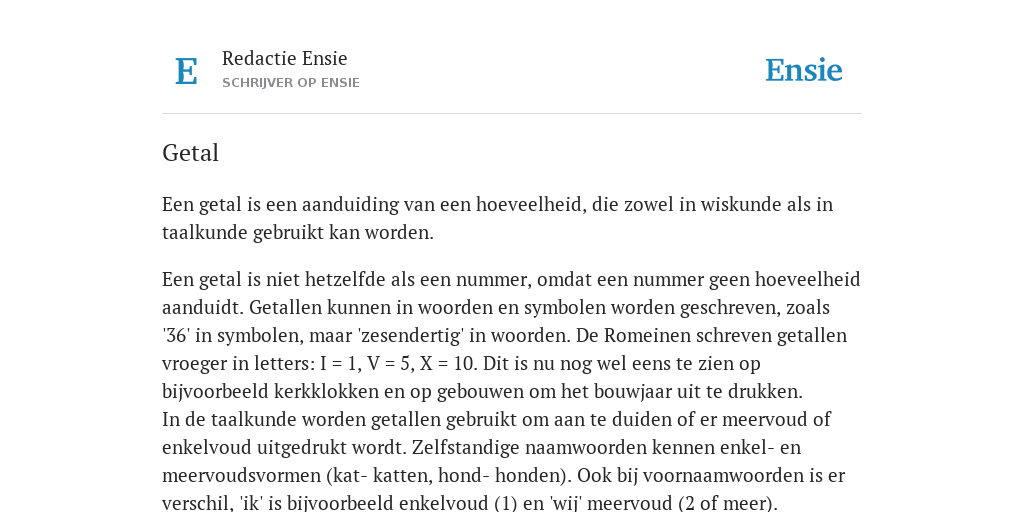 E

Redactie Ensie
SCHRIJVER OP ENSIE

Ensie

Getal

Een getal is een aanduiding van een hoeveelheid, die zowel in wiskunde als in taalkunde gebruikt kan worden.

Een getal is niet hetzelfde als een nummer, omdat een nummer geen hoeveelheid aanduidt. Getallen kunnen in woorden en symbolen worden geschreven, zoals '36' in symbolen, maar 'zesendertig' in woorden. De Romeinen schreven getallen vroeger in letters: I = 1, V = 5, X = 10. Dit is nu nog wel eens te zien op bijvoorbeeld kerkklokken en op gebouwen om het bouwjaar uit te drukken.
In de taalkunde worden getallen gebruikt om aan te duiden of er meervoud of enkelvoud uitgedrukt wordt. Zelfstandige naamwoorden kennen enkel- en meervoudsvormen (kat- katten, hond- honden). Ook bij voornaamwoorden is er verschil, 'ik' is bijvoorbeeld enkelvoud (1) en 'wij' meervoud (2 of meer).